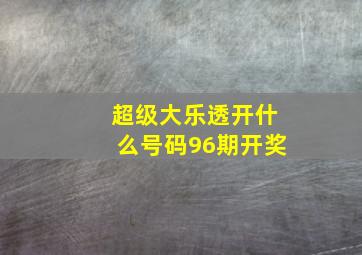 超级大乐透开什么号码96期开奖